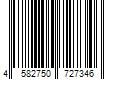 4 582750 727346